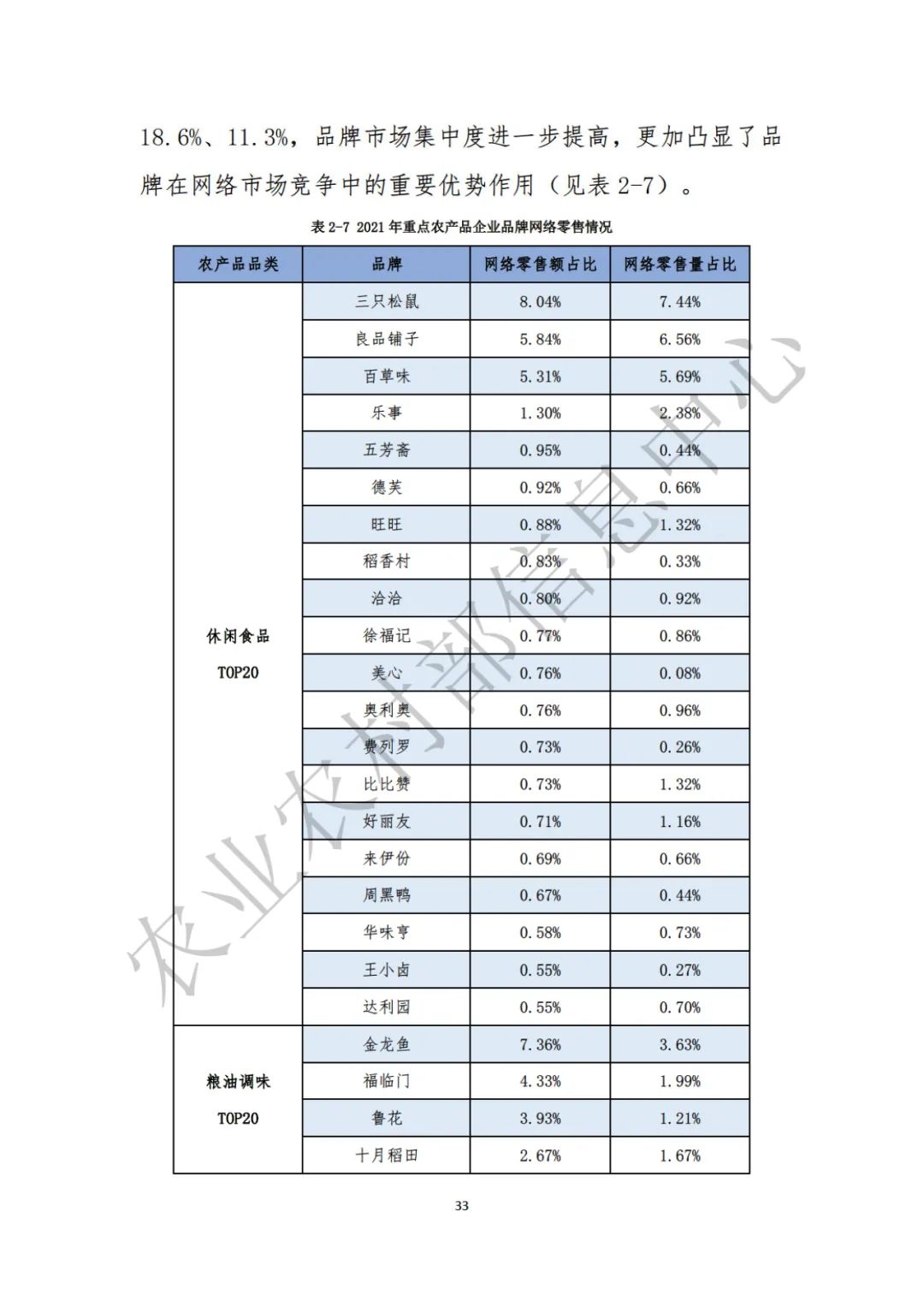 18.6%、11.3%，品牌市场集中度进一步提高，更加凸显了品牌在网络市场竞争中的重要优势作用（见表 2-7）。

表 2-7 2021 年重点农产品企业品牌网络零售情况

| 农产品品类 | 品牌 | 网络零售额占比 | 网络零售量占比 |
|---|---|---|---|
| 休闲食品 TOP20 | 三只松鼠 | 8.04% | 7.44% |
| | 良品铺子 | 5.84% | 6.56% |
| | 百草味 | 5.31% | 5.69% |
| | 乐事 | 1.30% | 2.38% |
| | 五芳斋 | 0.95% | 0.44% |
| | 德芙 | 0.92% | 0.66% |
| | 旺旺 | 0.88% | 1.32% |
| | 稻香村 | 0.83% | 0.33% |
| | 洽洽 | 0.80% | 0.92% |
| | 徐福记 | 0.77% | 0.86% |
| | 美心 | 0.76% | 0.08% |
| | 奥利奥 | 0.76% | 0.96% |
| | 费列罗 | 0.73% | 0.26% |
| | 比比赞 | 0.73% | 1.32% |
| | 好丽友 | 0.71% | 1.16% |
| | 来伊份 | 0.69% | 0.66% |
| | 周黑鸭 | 0.67% | 0.44% |
| | 华味亨 | 0.58% | 0.73% |
| | 王小卤 | 0.55% | 0.27% |
| | 达利园 | 0.55% | 0.70% |
| 粮油调味 TOP20 | 金龙鱼 | 7.36% | 3.63% |
| | 福临门 | 4.33% | 1.99% |
| | 鲁花 | 3.93% | 1.21% |
| | 十月稻田 | 2.67% | 1.67% |

农业农村部信息中心

33